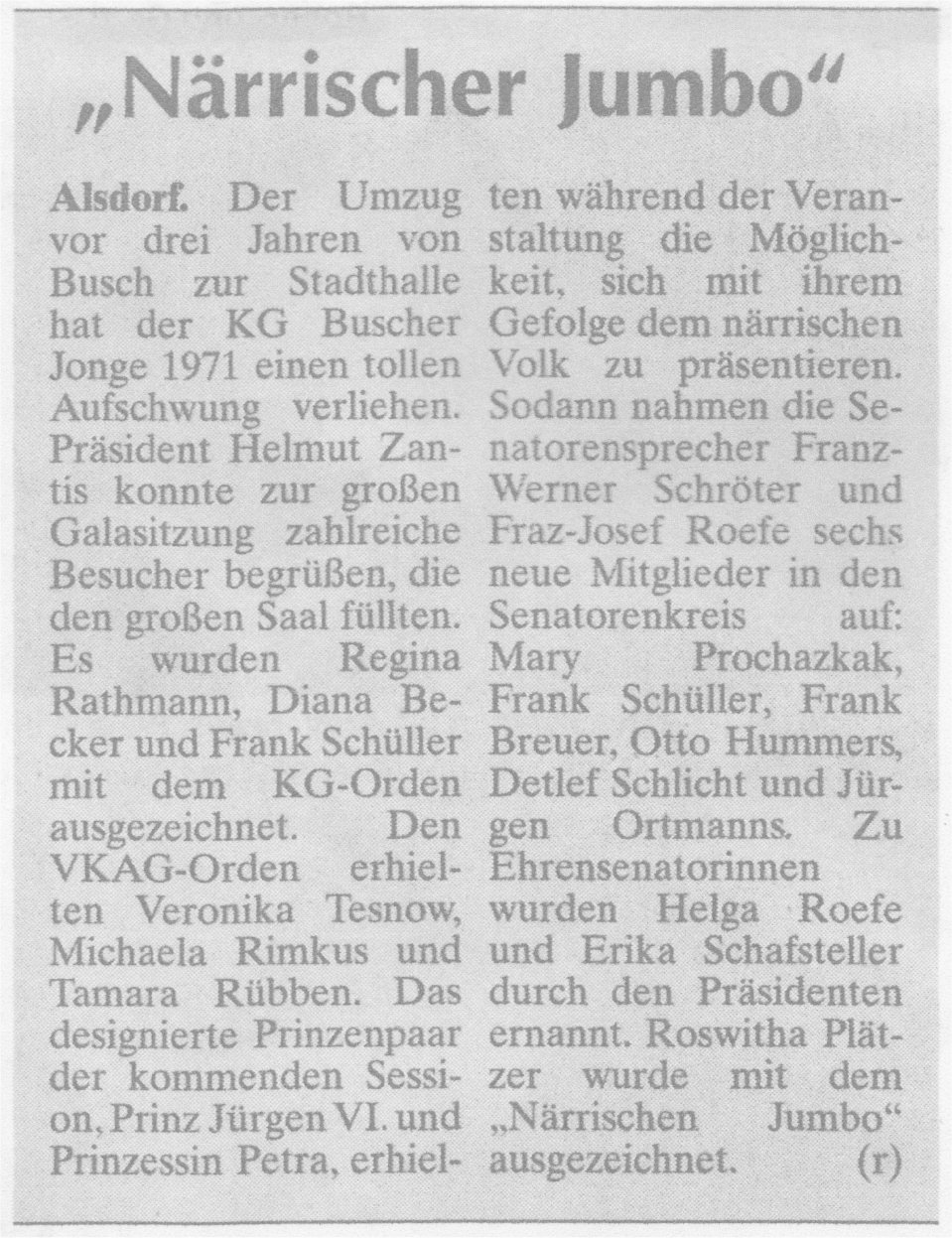 „Närrischer Jumbo“

Alsdorf. Der Umzug vor drei Jahren von Busch zur Stadthalle hat der KG Buscher Jonge 1971 einen tollen Aufschwung verliehen. Präsident Helmut Zantis konnte zur großen Galasitzung zahlreiche Besucher begrüßen, die den großen Saal füllten. Es wurden Regina Rathmann, Diana Becker und Frank Schüller mit dem KG-Orden ausgezeichnet. Den VKAG-Orden erhielten Veronika Tesnow, Michaela Rimkus und Tamara Rübben. Das designierte Prinzenpaar der kommenden Session, Prinz Jürgen VI. und Prinzessin Petra, erhielten während der Veranstaltung die Möglichkeit, sich mit ihrem Gefolge dem närrischen Volk zu präsentieren. Sodann nahmen die Senatorensprecher Franz-Werner Schröter und Fraz-Josef Roefe sechs neue Mitglieder in den Senatorenkreis auf: Mary Prochazkak, Frank Schüller, Frank Breuer, Otto Hummers, Detlef Schlicht und Jürgen Ortmanns. Zu Ehrensenatorinnen wurden Helga Roefe und Erika Schafsteller durch den Präsidenten ernannt. Roswitha Plätzer wurde mit dem „Närrischen Jumbo“ ausgezeichnet. (r)